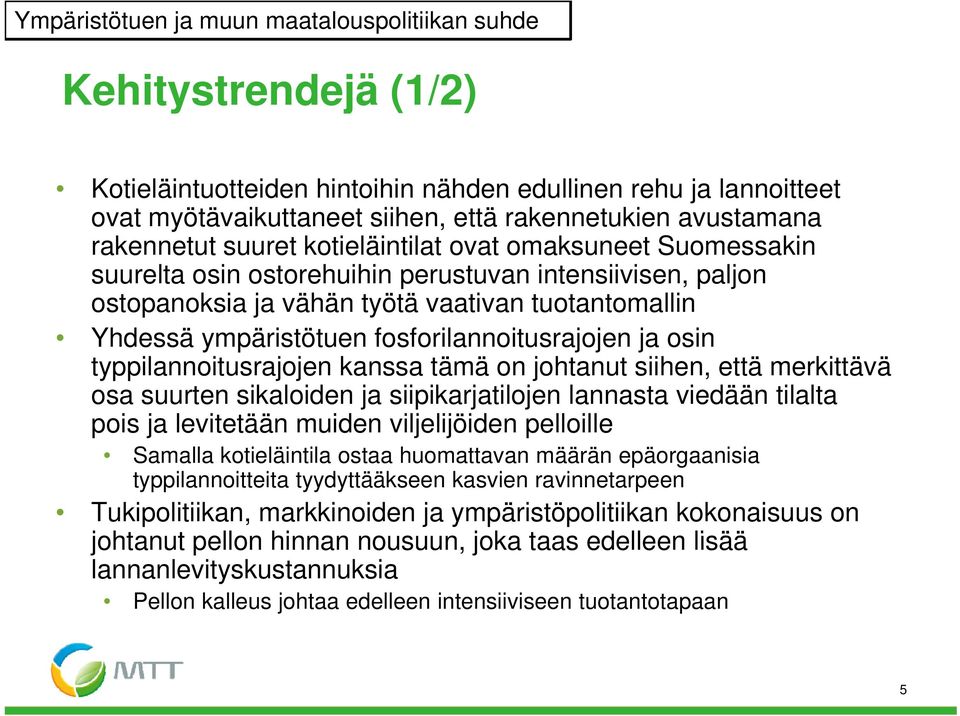 Ympäristötuen ja muun maatalouspolitiikan suhde

Kehitystrendejä (1/2)

• Kotieläintuotteiden hintoihin nähden edullinen rehu ja lannoitteet ovat myötävaikuttaneet siihen, että rakennetukien avustamana rakennetut suuret kotieläintilat ovat omaksuneet Suomessakin suurelta osin ostorehuihin perustuvan intensiivisen, paljon ostopanoksia ja vähän työtä vaativan tuotantomallin

• Yhdessä ympäristötuen fosforilannoitusrajojen ja osin typpilannoitusrajojen kanssa tämä on johtanut siihen, että merkittävä osa suurten sikaloiden ja siipikarjatilojen lannasta viedään tilalta pois ja levitetään muiden viljelijöiden pelloille

• Samalla kotieläintila ostaa huomattavan määrän epäorgaanisia typpilannoitteita tyydyttääkseen kasvien ravinnetarpeen

• Tukipolitiikan, markkinoiden ja ympäristöpolitiikan kokonaisuus on johtanut pellon hinnan nousuun, joka taas edelleen lisää lannanlevityskustannuksia

• Pellon kalleus johtaa edelleen intensiiviseen tuotantotapaan

MTT

5